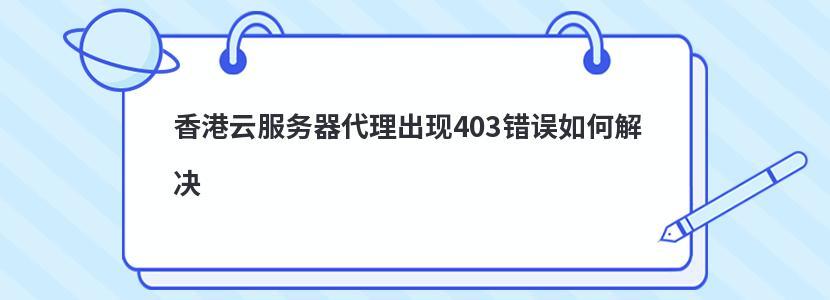 香港云服务器代理出现403错误如何解决